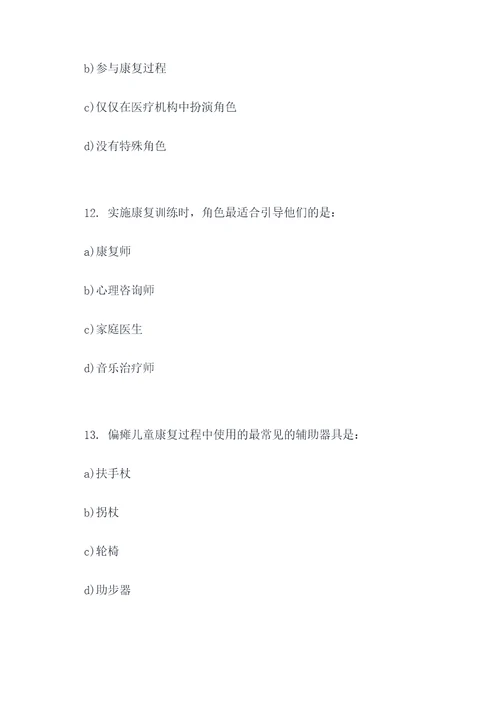 b)参与康复过程

c)仅仅在医疗机构中扮演角色

d)没有特殊角色

12. 实施康复训练时，角色最适合引导他们的是：

a)康复师

b)心理咨询师

c)家庭医生

d)音乐治疗师

13. 偏瘫儿童康复过程中使用的最常见的辅助器具是：

a)扶手杖

b)拐杖

c)轮椅

d)助步器